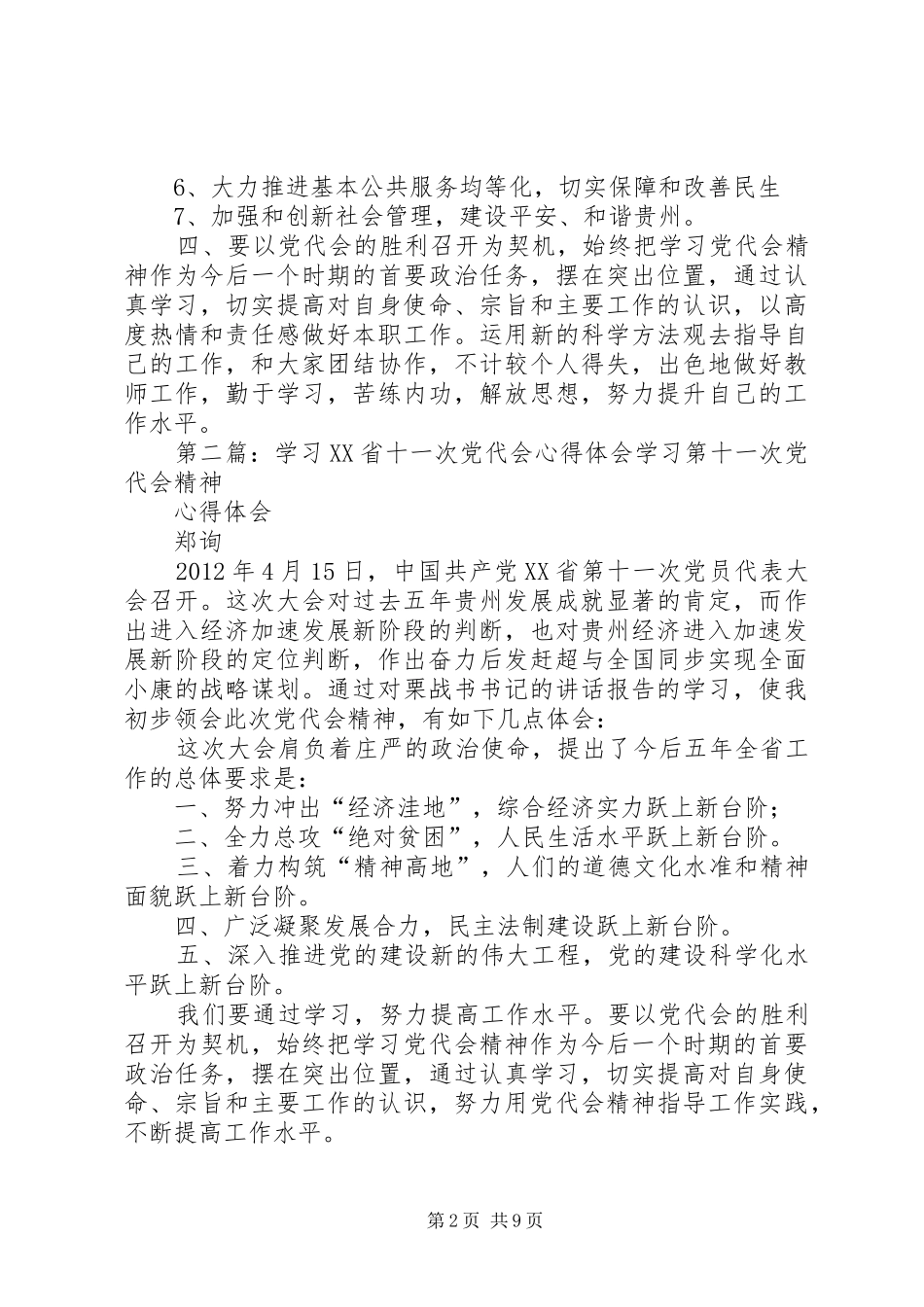 6、大力推进基本公共服务均等化，切实保障和改善民生
7、加强和创新社会管理，建设平安、和谐贵州。

四、要以党代会的胜利召开为契机，始终把学习党代会精神作为今后一个时期的首要政治任务，摆在突出位置，通过认真学习，切实提高对自身使命、宗旨和主要工作的认识，以高度热情和责任感做好本职工作。运用新的科学方法观去指导自己的工作，和大家团结协作，不计较个人得失，出色地做好教师工作，勤于学习，苦练内功，解放思想，努力提升自己的工作水平。

第二篇：学习XX省十一次党代会心得体会学习第十一次党代会精神

心得体会

郑询

2012年4月15日，中国共产党XX省第十一次党员代表大会召开。这次大会对过去五年贵州发展成就显著的肯定，而作出进入经济加速发展新阶段的判断，也对贵州经济进入加速发展新阶段的定位判断，作出奋力后发赶超与全国同步实现全面小康的战略谋划。通过对栗战书书记的讲话报告的学习，使我初步领会此次党代会精神，有如下几点体会：

这次大会肩负着庄严的政治使命，提出了今后五年全省工作的总体要求是：

一、努力冲出“经济洼地”，综合经济实力跃上新台阶；

二、全力总攻“绝对贫困”，人民生活水平跃上新台阶。

三、着力构筑“精神高地”，人们的道德文化水准和精神面貌跃上新台阶。

四、广泛凝聚发展合力，民主法制建设跃上新台阶。

五、深入推进党的建设新的伟大工程，党的建设科学化水平跃上新台阶。

我们要通过学习，努力提高工作水平。要以党代会的胜利召开为契机，始终把学习党代会精神作为今后一个时期的首要政治任务，摆在突出位置，通过认真学习，切实提高对自身使命、宗旨和主要工作的认识，努力用党代会精神指导工作实践，不断提高工作水平。

第2页 共9页